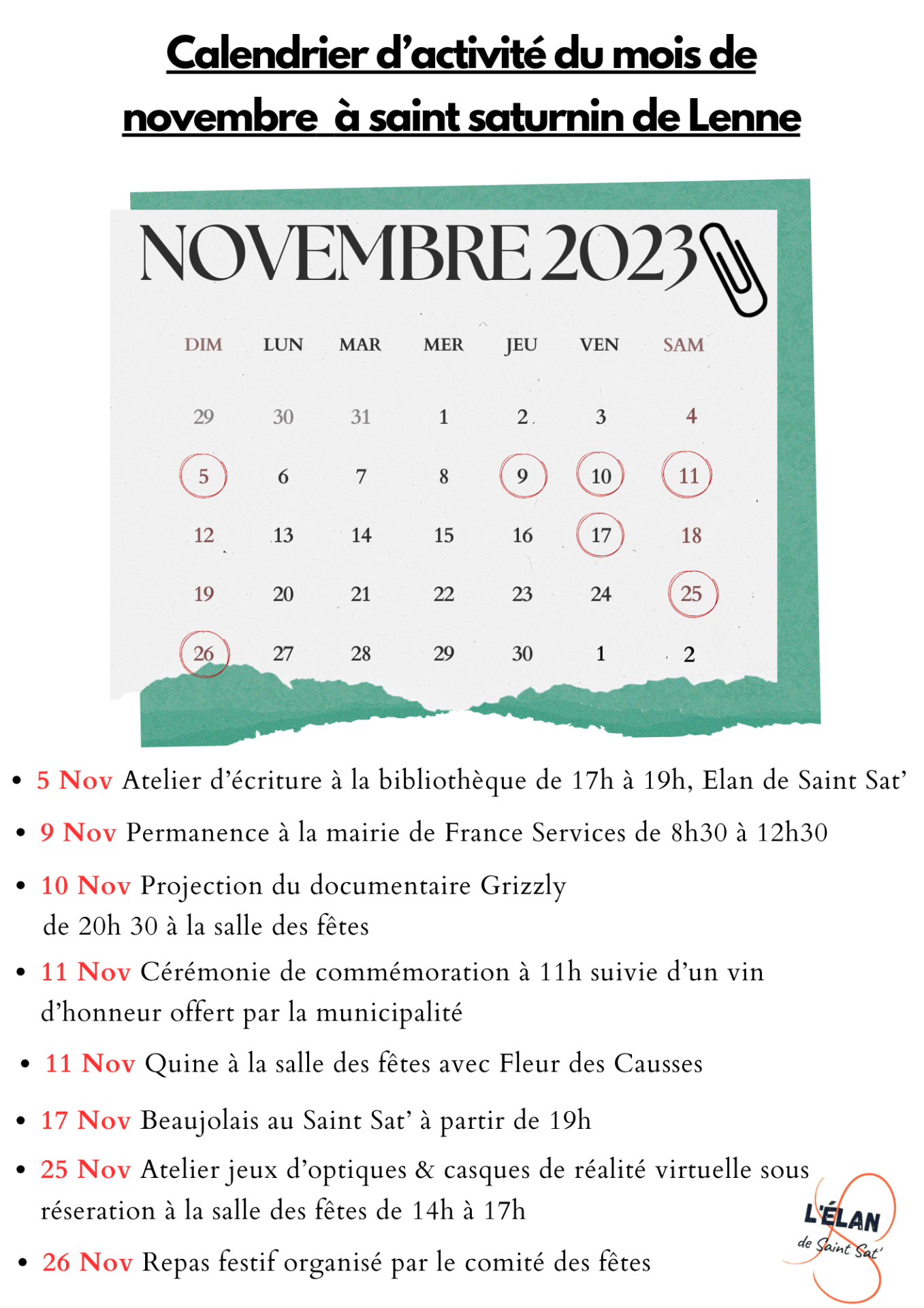 Calendrier d'activité du mois de novembre à saint saturnin de Lenne

NOVEMBRE 2023

| DIM | LUN | MAR | MER | JEU | VEN | SAM |
|---|---|---|---|---|---|---|
| 29 | 30 | 31 | 1 | 2 | 3 | 4 |
| 5 | 6 | 7 | 8 | 9 | 10 | 11 |
| 12 | 13 | 14 | 15 | 16 | 17 | 18 |
| 19 | 20 | 21 | 22 | 23 | 24 | 25 |
| 26 | 27 | 28 | 29 | 30 | 1 | 2 |

• 5 Nov Atelier d'écriture à la bibliothèque de 17h à 19h, Elan de Saint Sat'

• 9 Nov Permanence à la mairie de France Services de 8h30 à 12h30

• 10 Nov Projection du documentaire Grizzly de 20h 30 à la salle des fêtes

• 11 Nov Cérémonie de commémoration à 11h suivie d'un vin d'honneur offert par la municipalité

• 11 Nov Quine à la salle des fêtes avec Fleur des Causses

• 17 Nov Beaujolais au Saint Sat' à partir de 19h

• 25 Nov Atelier jeux d'optiques & casques de réalité virtuelle sous réseration à la salle des fêtes de 14h à 17h

• 26 Nov Repas festif organisé par le comité des fêtes

L'ÉLAN de Saint Sat'